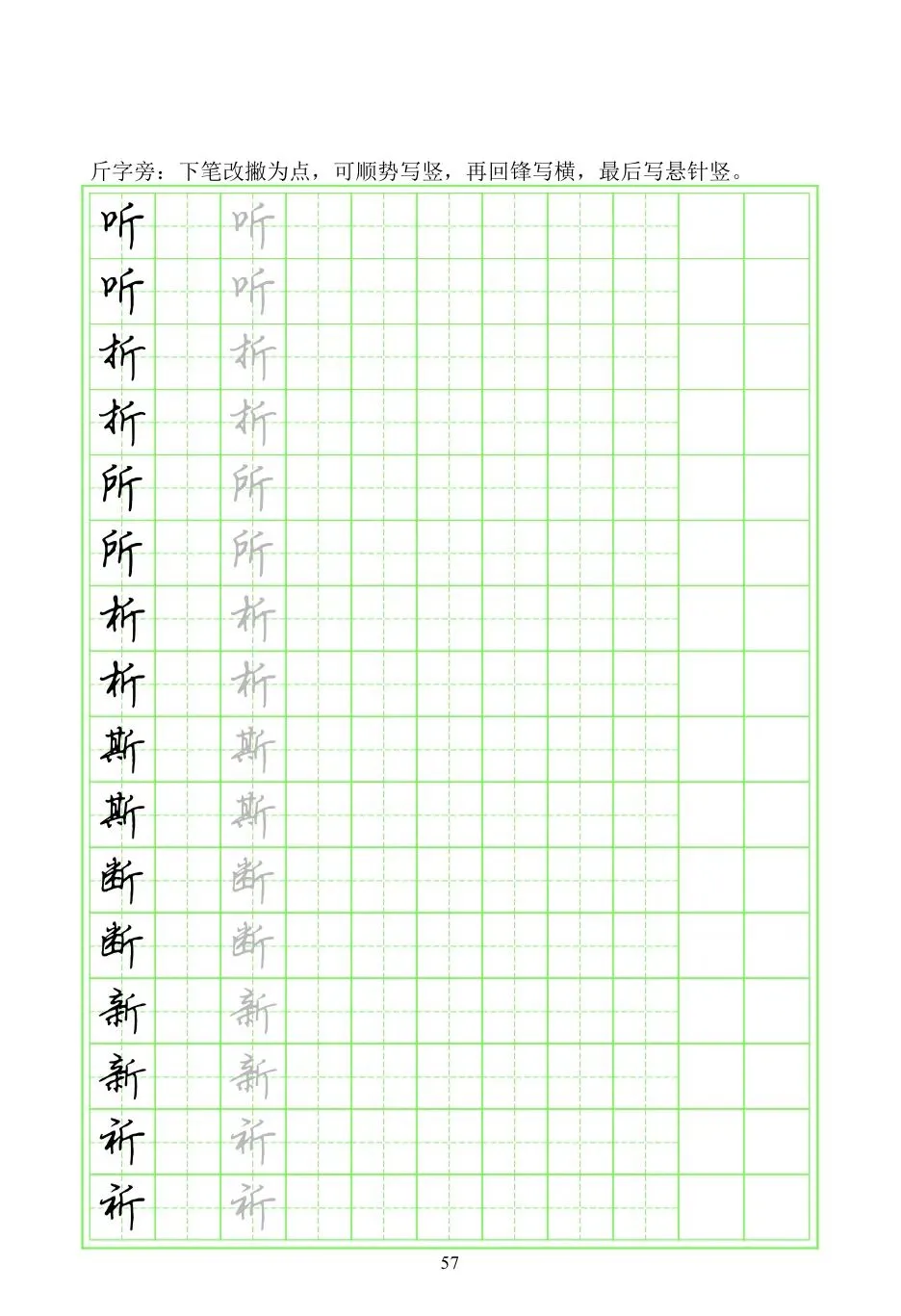 斤字旁：下笔改撇为点，可顺势写竖，再回锋写横，最后写悬针竖。

听 听
听 听
折 折
折 折
所 所
所 所
析 析
析 析
斯 斯
斯 斯
断 断
断 断
新 新
新 新
祈 祈
祈 祈

57